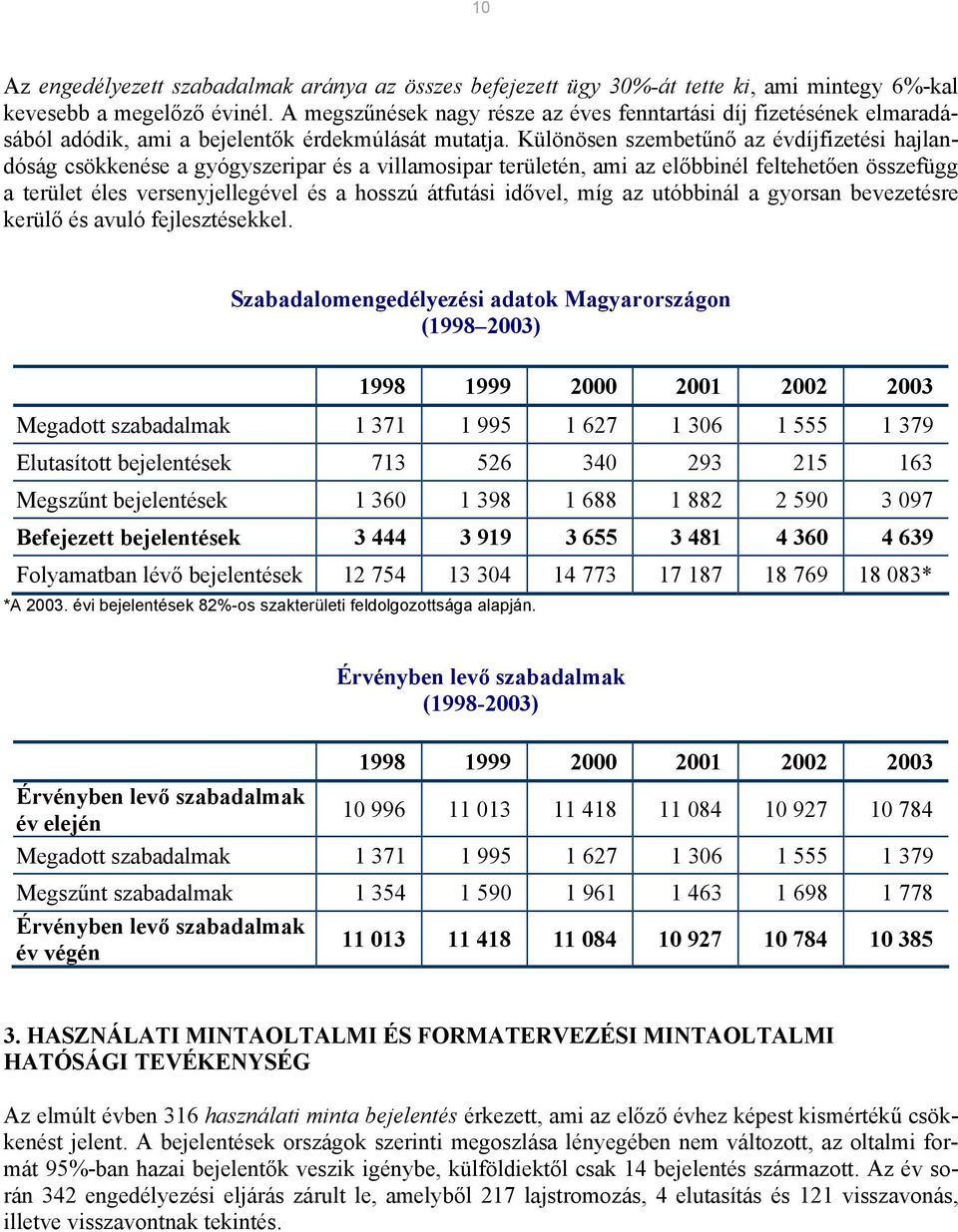 10

Az engedélyezett szabadalmak aránya az összes befejezett ügy 30%-át tette ki, ami mintegy 6%-kal kevesebb a megelőző évinél. A megszűnések nagy része az éves fenntartási díj fizetésének elmaradásából adódik, ami a bejelentők érdekmúlását mutatja. Különösen szembetűnő az évdíjfizetési hajlandóság csökkenése a gyógyszeripar és a villamosipar területén, ami az előbbinél feltehetően összefügg a terület éles versenyjellegével és a hosszú átfutási idővel, míg az utóbbinál a gyorsan bevezetésre kerülő és avuló fejlesztésekkel.

Szabadalomengedélyezési adatok Magyarországon (1998–2003)

| | 1998 | 1999 | 2000 | 2001 | 2002 | 2003 |
|---|---|---|---|---|---|---|
| Megadott szabadalmak | 1 371 | 1 995 | 1 627 | 1 306 | 1 555 | 1 379 |
| Elutasított bejelentések | 713 | 526 | 340 | 293 | 215 | 163 |
| Megszűnt bejelentések | 1 360 | 1 398 | 1 688 | 1 882 | 2 590 | 3 097 |
| Befejezett bejelentések | 3 444 | 3 919 | 3 655 | 3 481 | 4 360 | 4 639 |
| Folyamatban lévő bejelentések | 12 754 | 13 304 | 14 773 | 17 187 | 18 769 | 18 083* |

*A 2003. évi bejelentések 82%-os szakterületi feldolgozottsága alapján.

Érvényben levő szabadalmak (1998-2003)

| | 1998 | 1999 | 2000 | 2001 | 2002 | 2003 |
|---|---|---|---|---|---|---|
| Érvényben levő szabadalmak év elején | 10 996 | 11 013 | 11 418 | 11 084 | 10 927 | 10 784 |
| Megadott szabadalmak | 1 371 | 1 995 | 1 627 | 1 306 | 1 555 | 1 379 |
| Megszűnt szabadalmak | 1 354 | 1 590 | 1 961 | 1 463 | 1 698 | 1 778 |
| Érvényben levő szabadalmak év végén | 11 013 | 11 418 | 11 084 | 10 927 | 10 784 | 10 385 |

3. HASZNÁLATI MINTAOLTALMI ÉS FORMATERVEZÉSI MINTAOLTALMI HATÓSÁGI TEVÉKENYSÉG

Az elmúlt évben 316 használati minta bejelentés érkezett, ami az előző évhez képest kismértékű csökkenést jelent. A bejelentések országok szerinti megoszlása lényegében nem változott, az oltalmi formát 95%-ban hazai bejelentők veszik igénybe, külföldiektől csak 14 bejelentés származott. Az év során 342 engedélyezési eljárás zárult le, amelyből 217 lajstromozás, 4 elutasítás és 121 visszavonás, illetve visszavontnak tekintés.